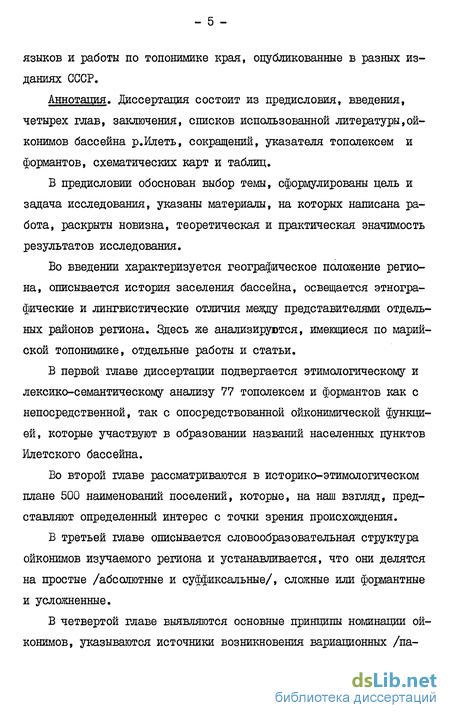 - 5 -

языков и работы по топонимике края, опубликованные в разных изданиях СССР.

Аннотация. Диссертация состоит из предисловия, введения, четырех глав, заключения, списков использованной литературы,ойконимов бассейна р.Илеть, сокращений, указателя тополексем и формантов, схематических карт и таблиц.

В предисловии обоснован выбор темы, сформулированы цель и задача исследования, указаны материалы, на которых написана работа, раскрыты новизна, теоретическая и практическая значимость результатов исследования.

Во введении характеризуется географическое положение региона, описывается история заселения бассейна, освещается этнографические и лингвистические отличия между представителями отдельных районов региона. Здесь же анализируются, имеющиеся по марийской топонимике, отдельные работы и статьи.

В первой главе диссертации подвергается этимологическому и лексико-семантическому анализу 77 тополексем и формантов как с непосредственной, так с опосредствованной ойконимической функцией, которые участвуют в образовании названий населенных пунктов Илетского бассейна.

Во второй главе рассматриваются в историко-этимологическом плане 500 наименований поселений, которые, на наш взгляд, представляют определенный интерес с точки зрения происхождения.

В третьей главе описывается словообразовательная структура ойконимов изучаемого региона и устанавливается, что они делятся на простые /абсолютные и суффиксальные/, сложные или формантные и усложненные.

В четвертой главе выявляются основные принципы номинации ойконимов, указываются источники возникновения вариационных /па-

dsLib.net
библиотека диссертаций